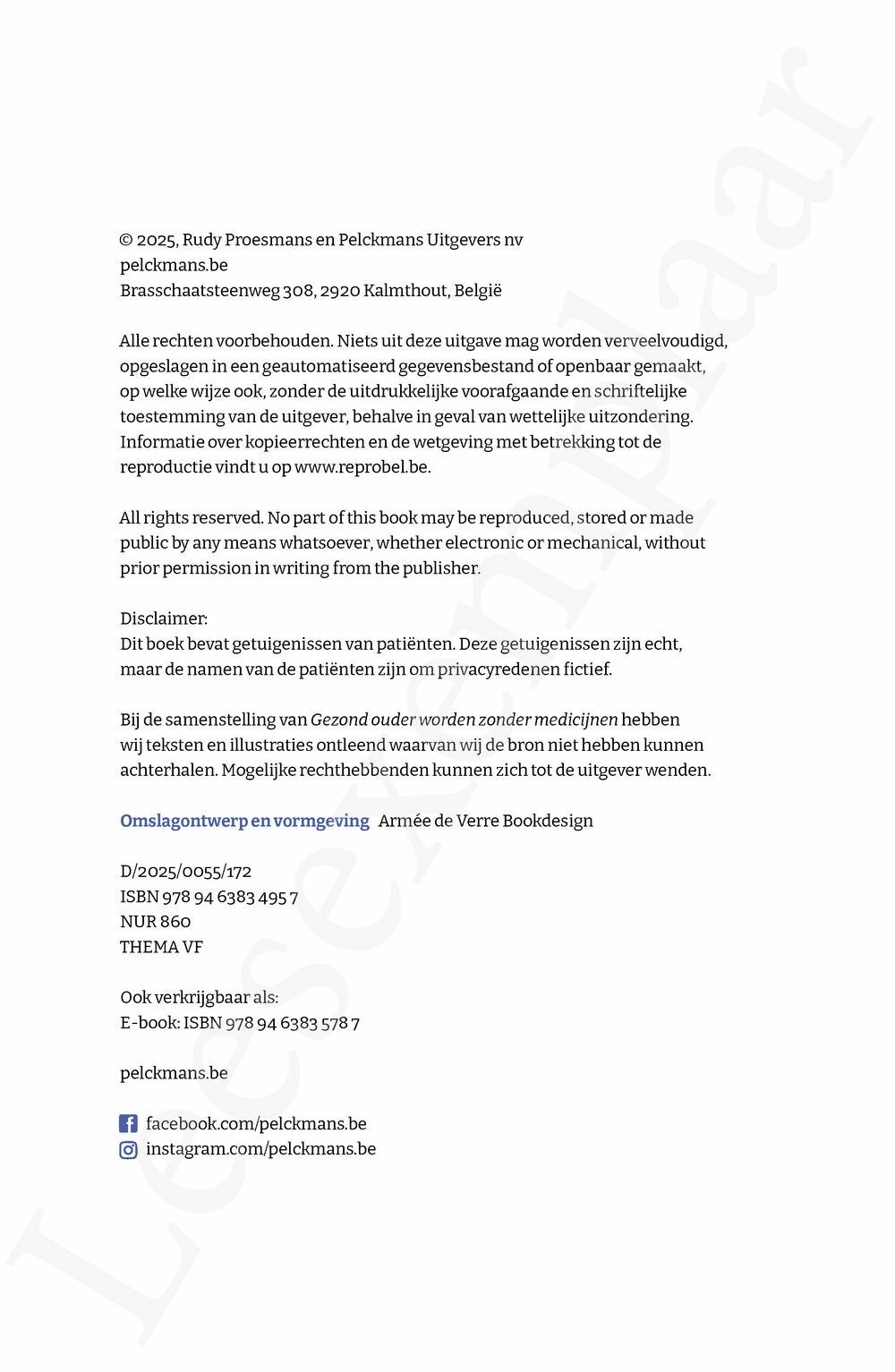 © 2025, Rudy Proesmans en Pelckmans Uitgevers nv
pelckmans.be
Brasschaatsteenweg 308, 2920 Kalmthout, België

Alle rechten voorbehouden. Niets uit deze uitgave mag worden verveelvoudigd, opgeslagen in een geautomatiseerd gegevensbestand of openbaar gemaakt, op welke wijze ook, zonder de uitdrukkelijke voorafgaande en schriftelijke toestemming van de uitgever, behalve in geval van wettelijke uitzondering. Informatie over kopieerrechten en de wetgeving met betrekking tot de reproductie vindt u op www.reprobel.be.

All rights reserved. No part of this book may be reproduced, stored or made public by any means whatsoever, whether electronic or mechanical, without prior permission in writing from the publisher.

Disclaimer:
Dit boek bevat getuigenissen van patiënten. Deze getuigenissen zijn echt, maar de namen van de patiënten zijn om privacyredenen fictief.

Bij de samenstelling van Gezond ouder worden zonder medicijnen hebben wij teksten en illustraties ontleend waarvan wij de bron niet hebben kunnen achterhalen. Mogelijke rechthebbenden kunnen zich tot de uitgever wenden.

Omslagontwerp en vormgeving Armée de Verre Bookdesign

D/2025/0055/172
ISBN 978 94 6383 495 7
NUR 860
THEMA VF

Ook verkrijgbaar als:
E-book: ISBN 978 94 6383 578 7

pelckmans.be

facebook.com/pelckmans.be
instagram.com/pelckmans.be

Leesexemplaar